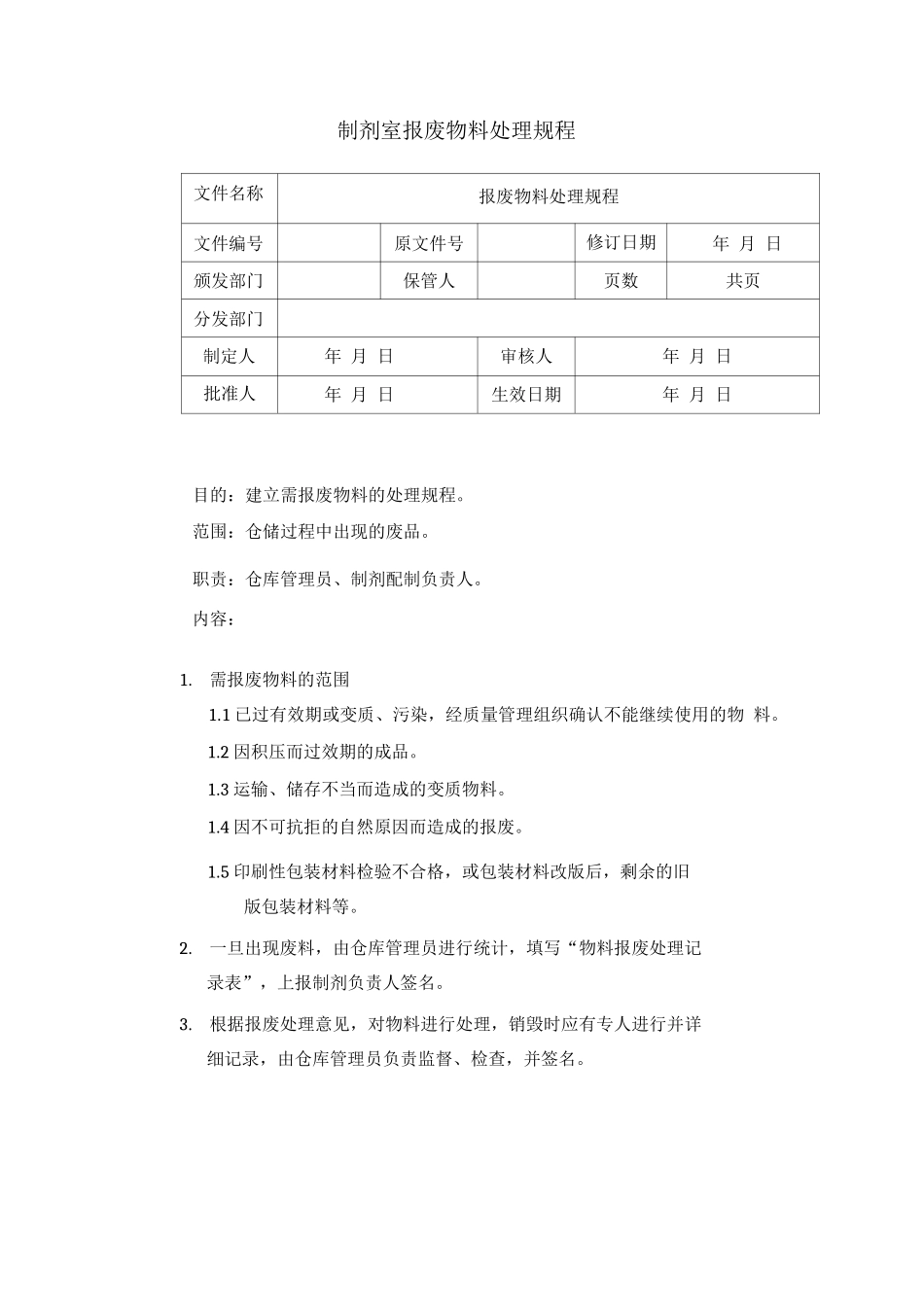 制剂室报废物料处理规程

| 文件名称 | 报废物料处理规程 | | | | |
|---|---|---|---|---|---|
| 文件编号 | | 原文件号 | | 修订日期 | 年 月 日 |
| 颁发部门 | | 保管人 | | 页数 | 共页 |
| 分发部门 | | | | | |
| 制定人 | 年 月 日 | | 审核人 | 年 月 日 | |
| 批准人 | 年 月 日 | | 生效日期 | 年 月 日 | |

目的：建立需报废物料的处理规程。

范围：仓储过程中出现的废品。

职责：仓库管理员、制剂配制负责人。

内容：

1. 需报废物料的范围

1.1 已过有效期或变质、污染，经质量管理组织确认不能继续使用的物 料。

1.2 因积压而过效期的成品。

1.3 运输、储存不当而造成的变质物料。

1.4 因不可抗拒的自然原因而造成的报废。

1.5 印刷性包装材料检验不合格，或包装材料改版后，剩余的旧版包装材料等。

2. 一旦出现废料，由仓库管理员进行统计，填写“物料报废处理记录表”，上报制剂负责人签名。

3. 根据报废处理意见，对物料进行处理，销毁时应有专人进行并详细记录，由仓库管理员负责监督、检查，并签名。